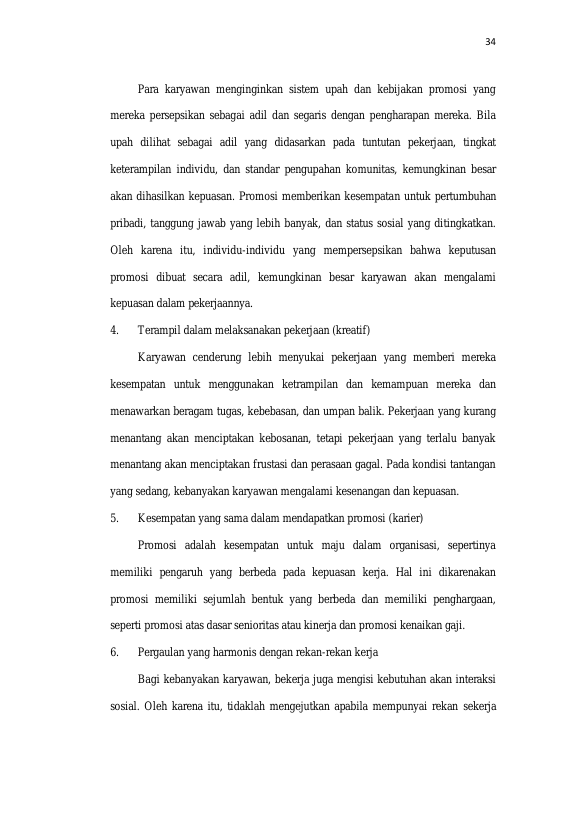 34

Para karyawan menginginkan sistem upah dan kebijakan promosi yang mereka persepsikan sebagai adil dan segaris dengan pengharapan mereka. Bila upah dilihat sebagai adil yang didasarkan pada tuntutan pekerjaan, tingkat keterampilan individu, dan standar pengupahan komunitas, kemungkinan besar akan dihasilkan kepuasan. Promosi memberikan kesempatan untuk pertumbuhan pribadi, tanggung jawab yang lebih banyak, dan status sosial yang ditingkatkan. Oleh karena itu, individu-individu yang mempersepsikan bahwa keputusan promosi dibuat secara adil, kemungkinan besar karyawan akan mengalami kepuasan dalam pekerjaannya.

4. Terampil dalam melaksanakan pekerjaan (kreatif)

Karyawan cenderung lebih menyukai pekerjaan yang memberi mereka kesempatan untuk menggunakan ketrampilan dan kemampuan mereka dan menawarkan beragam tugas, kebebasan, dan umpan balik. Pekerjaan yang kurang menantang akan menciptakan kebosanan, tetapi pekerjaan yang terlalu banyak menantang akan menciptakan frustasi dan perasaan gagal. Pada kondisi tantangan yang sedang, kebanyakan karyawan mengalami kesenangan dan kepuasan.

5. Kesempatan yang sama dalam mendapatkan promosi (karier)

Promosi adalah kesempatan untuk maju dalam organisasi, sepertinya memiliki pengaruh yang berbeda pada kepuasan kerja. Hal ini dikarenakan promosi memiliki sejumlah bentuk yang berbeda dan memiliki penghargaan, seperti promosi atas dasar senioritas atau kinerja dan promosi kenaikan gaji.

6. Pergaulan yang harmonis dengan rekan-rekan kerja

Bagi kebanyakan karyawan, bekerja juga mengisi kebutuhan akan interaksi sosial. Oleh karena itu, tidaklah mengejutkan apabila mempunyai rekan sekerja